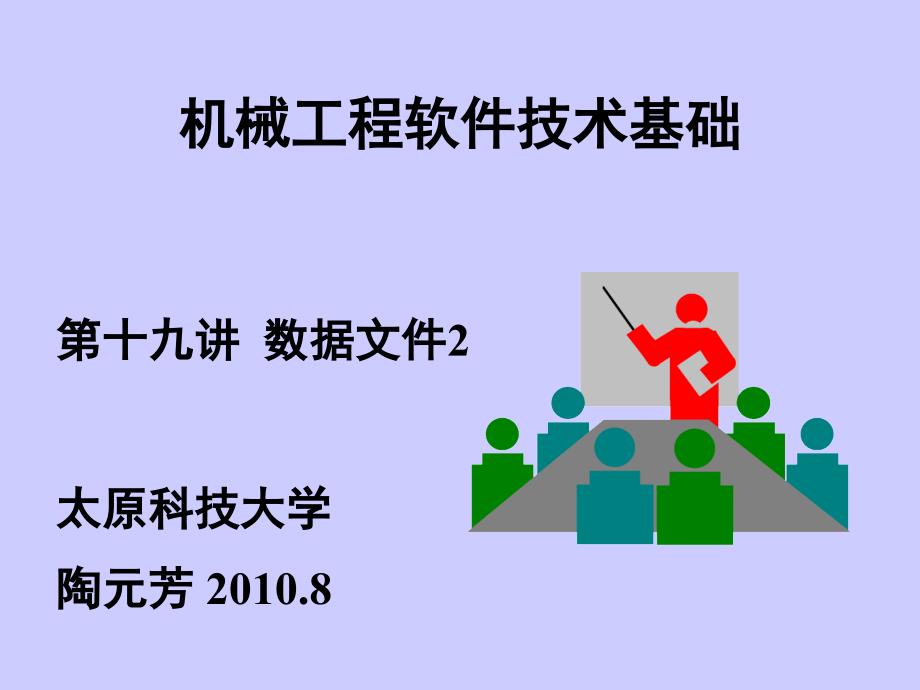 机械工程软件技术基础

第十九讲 数据文件2

太原科技大学

陶元芳 2010.8